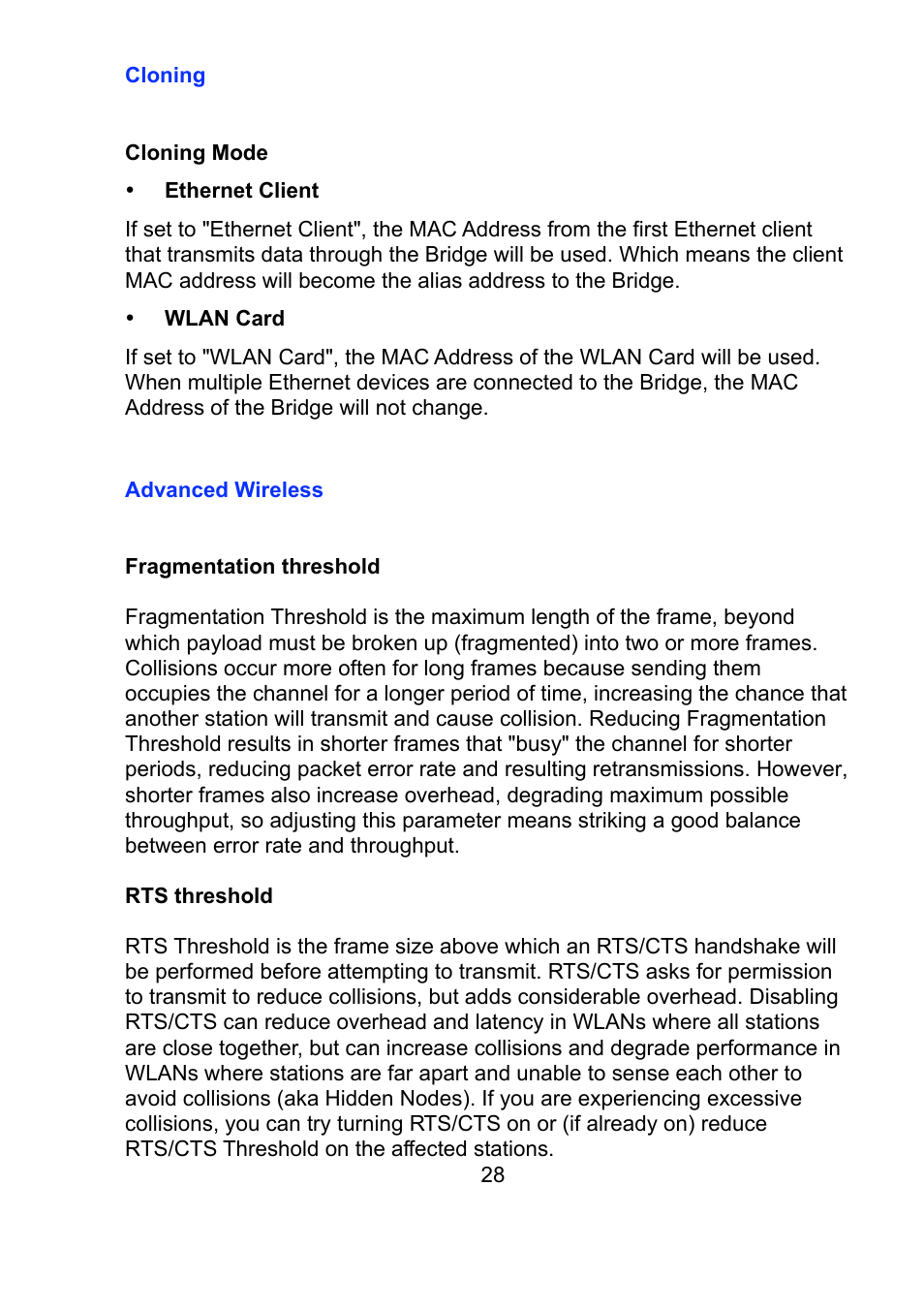 Cloning

Cloning Mode

• Ethernet Client

If set to "Ethernet Client", the MAC Address from the first Ethernet client that transmits data through the Bridge will be used. Which means the client MAC address will become the alias address to the Bridge.

• WLAN Card

If set to "WLAN Card", the MAC Address of the WLAN Card will be used. When multiple Ethernet devices are connected to the Bridge, the MAC Address of the Bridge will not change.

Advanced Wireless

Fragmentation threshold

Fragmentation Threshold is the maximum length of the frame, beyond which payload must be broken up (fragmented) into two or more frames. Collisions occur more often for long frames because sending them occupies the channel for a longer period of time, increasing the chance that another station will transmit and cause collision. Reducing Fragmentation Threshold results in shorter frames that "busy" the channel for shorter periods, reducing packet error rate and resulting retransmissions. However, shorter frames also increase overhead, degrading maximum possible throughput, so adjusting this parameter means striking a good balance between error rate and throughput.

RTS threshold

RTS Threshold is the frame size above which an RTS/CTS handshake will be performed before attempting to transmit. RTS/CTS asks for permission to transmit to reduce collisions, but adds considerable overhead. Disabling RTS/CTS can reduce overhead and latency in WLANs where all stations are close together, but can increase collisions and degrade performance in WLANs where stations are far apart and unable to sense each other to avoid collisions (aka Hidden Nodes). If you are experiencing excessive collisions, you can try turning RTS/CTS on or (if already on) reduce RTS/CTS Threshold on the affected stations.

28